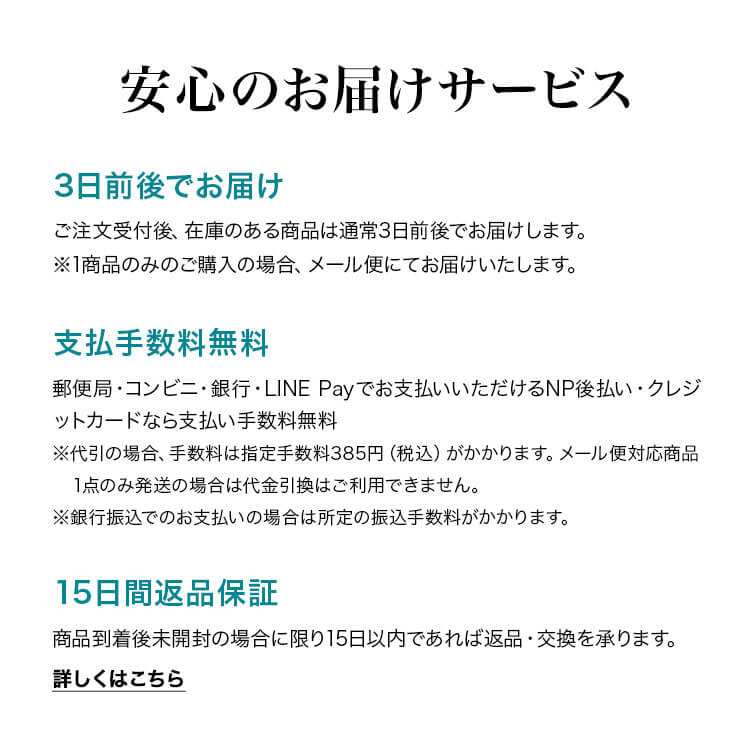 安心のお届けサービス

3日前後でお届け

ご注文受付後、在庫のある商品は通常3日前後でお届けします。
※1商品のみのご購入の場合、メール便にてお届けいたします。

支払手数料無料

郵便局・コンビニ・銀行・LINE Payでお支払いいただけるNP後払い・クレジットカードなら支払い手数料無料
※代引の場合、手数料は指定手数料385円（税込）がかかります。メール便対応商品1点のみ発送の場合は代金引換はご利用できません。
※銀行振込でのお支払いの場合は所定の振込手数料がかかります。

15日間返品保証

商品到着後未開封の場合に限り15日以内であれば返品・交換を承ります。

詳しくはこちら